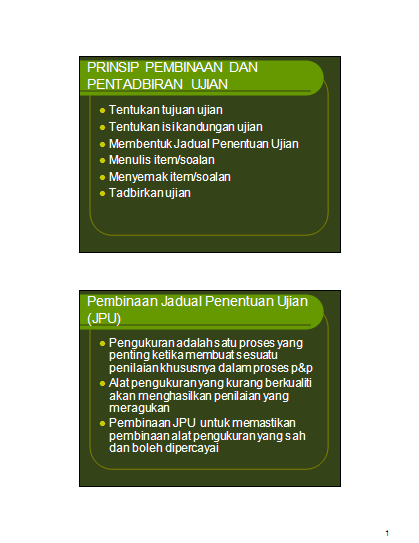 PRINSIP PEMBINAAN DAN PENTADBIRAN UJIAN

- Tentukan tujuan ujian
- Tentukan isi kandungan ujian
- Membentuk Jadual Penentuan Ujian
- Menulis item/soalan
- Menyemak item/soalan
- Tadbirkan ujian

Pembinaan Jadual Penentuan Ujian (JPU)

- Pengukuran adalah satu proses yang penting ketika membuat sesuatu penilaian khususnya dalam proses p&p
- Alat pengukuran yang kurang berkualiti akan menghasilkan penilaian yang meragukan
- Pembinaan JPU untuk memastikan pembinaan alat pengukuran yang sah dan boleh dipercayai

1